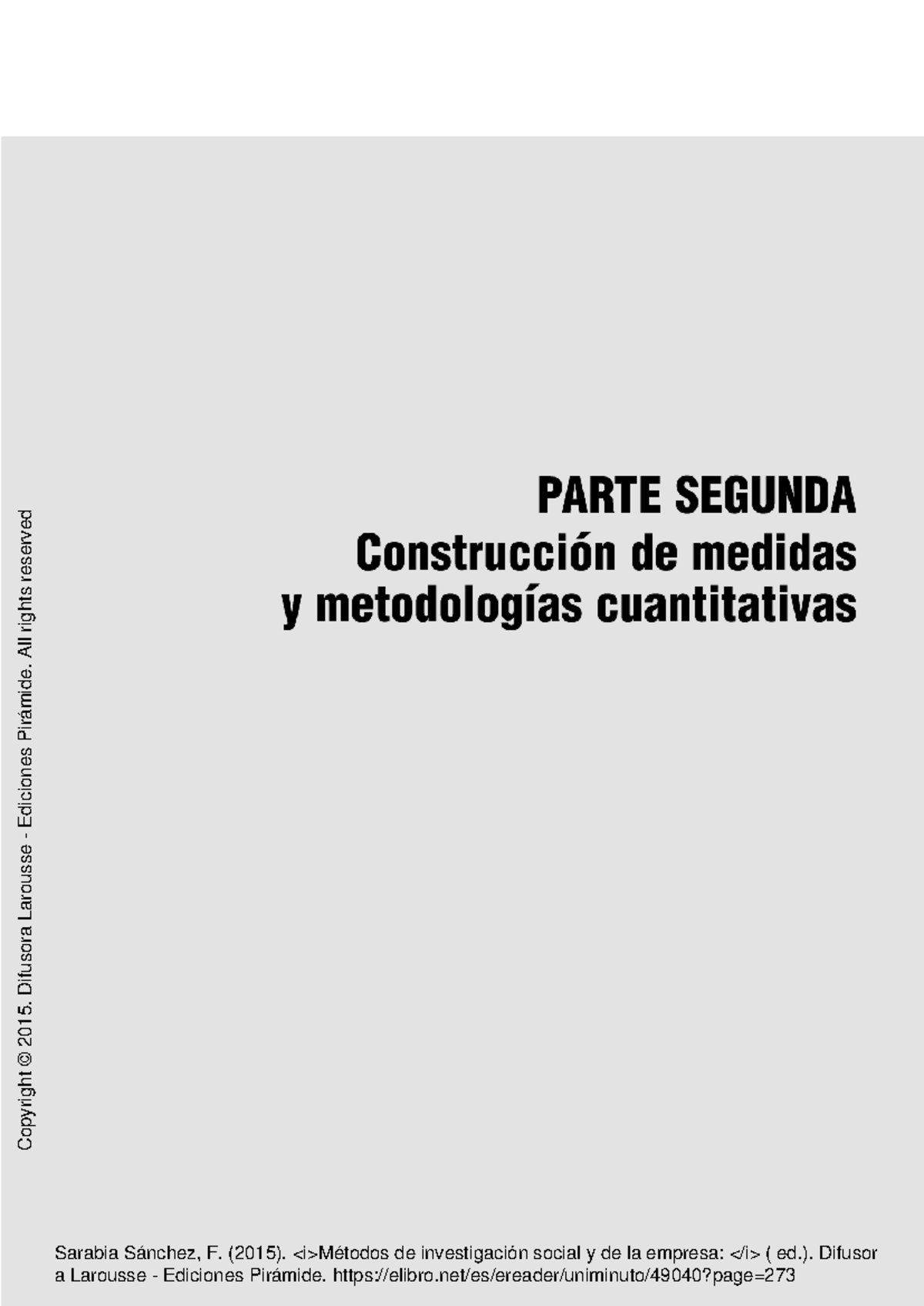 PARTE SEGUNDA
Construcción de medidas y metodologías cuantitativas

Copyright © 2015. Difusora Larousse - Ediciones Pirámide. All rights reserved

Sarabia Sánchez, F. (2015). <i>Métodos de investigación social y de la empresa: </i> ( ed.). Difusor a Larousse - Ediciones Pirámide. https://elibro.net/es/ereader/uniminuto/49040?page=273